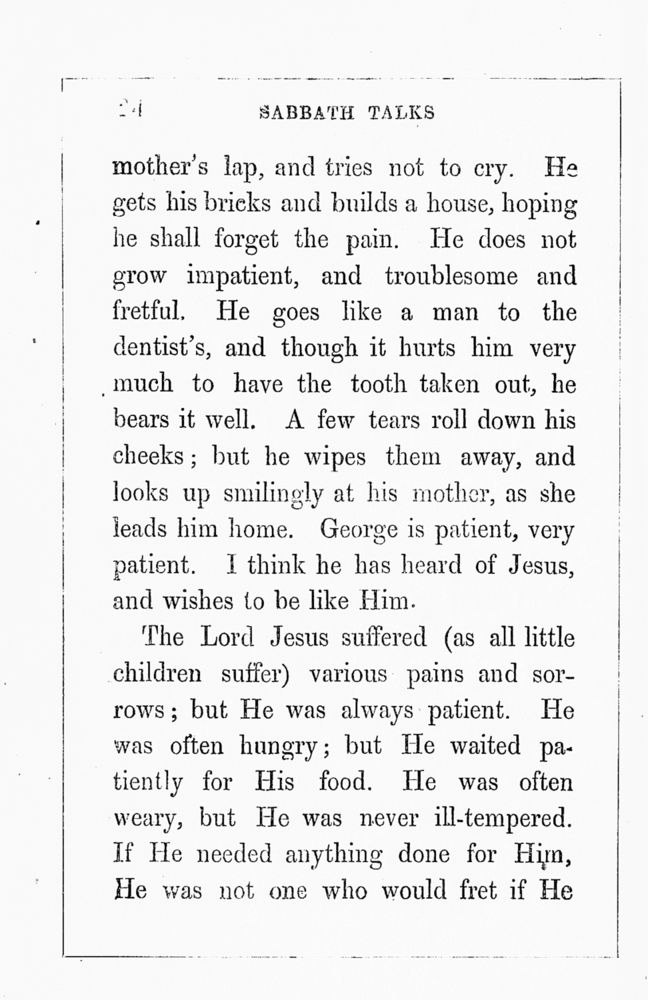 24 SABBATH TALKS

mother's lap, and tries not to cry. He gets his bricks and builds a house, hoping he shall forget the pain. He does not grow impatient, and troublesome and fretful. He goes like a man to the dentist's, and though it hurts him very much to have the tooth taken out, he bears it well. A few tears roll down his cheeks; but he wipes them away, and looks up smilingly at his mother, as she leads him home. George is patient, very patient. I think he has heard of Jesus, and wishes to be like Him.

The Lord Jesus suffered (as all little children suffer) various pains and sorrows; but He was always patient. He was often hungry; but He waited patiently for His food. He was often weary, but He was never ill-tempered. If He needed anything done for Him, He was not one who would fret if He